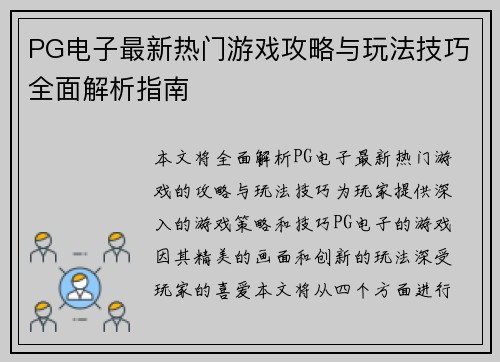 PG电子最新热门游戏攻略与玩法技巧全面解析指南

本文将全面解析PG电子最新热门游戏的攻略与玩法技巧为玩家提供深入的游戏策略和技巧PG电子的游戏因其精美的画面和创新的玩法深受玩家的喜爱本文将从四个方面进行